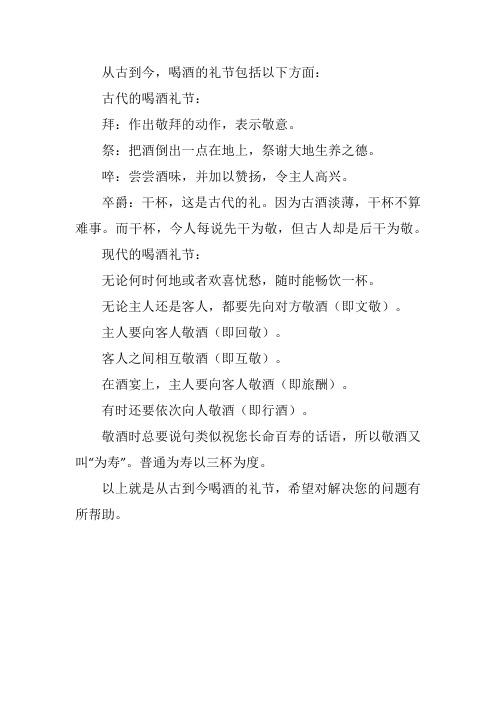 从古到今，喝酒的礼节包括以下方面：

古代的喝酒礼节：

拜：作出敬拜的动作，表示敬意。

祭：把酒倒出一点在地上，祭谢大地生养之德。

啐：尝尝酒味，并加以赞扬，令主人高兴。

卒爵：干杯，这是古代的礼。因为古酒淡薄，干杯不算难事。而干杯，今人每说先干为敬，但古人却是后干为敬。

现代的喝酒礼节：

无论何时何地或者欢喜忧愁，随时能畅饮一杯。

无论主人还是客人，都要先向对方敬酒（即文敬）。

主人要向客人敬酒（即回敬）。

客人之间相互敬酒（即互敬）。

在酒宴上，主人要向客人敬酒（即旅酬）。

有时还要依次向人敬酒（即行酒）。

敬酒时总要说句类似祝您长命百寿的话语，所以敬酒又叫“为寿”。普通为寿以三杯为度。

以上就是从古到今喝酒的礼节，希望对解决您的问题有所帮助。